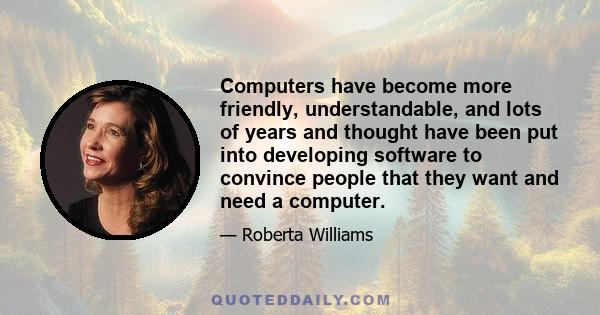 Computers have become more friendly, understandable, and lots of years and thought have been put into developing software to convince people that they want and need a computer.

— Roberta Williams

QUOTEDDAILY.COM